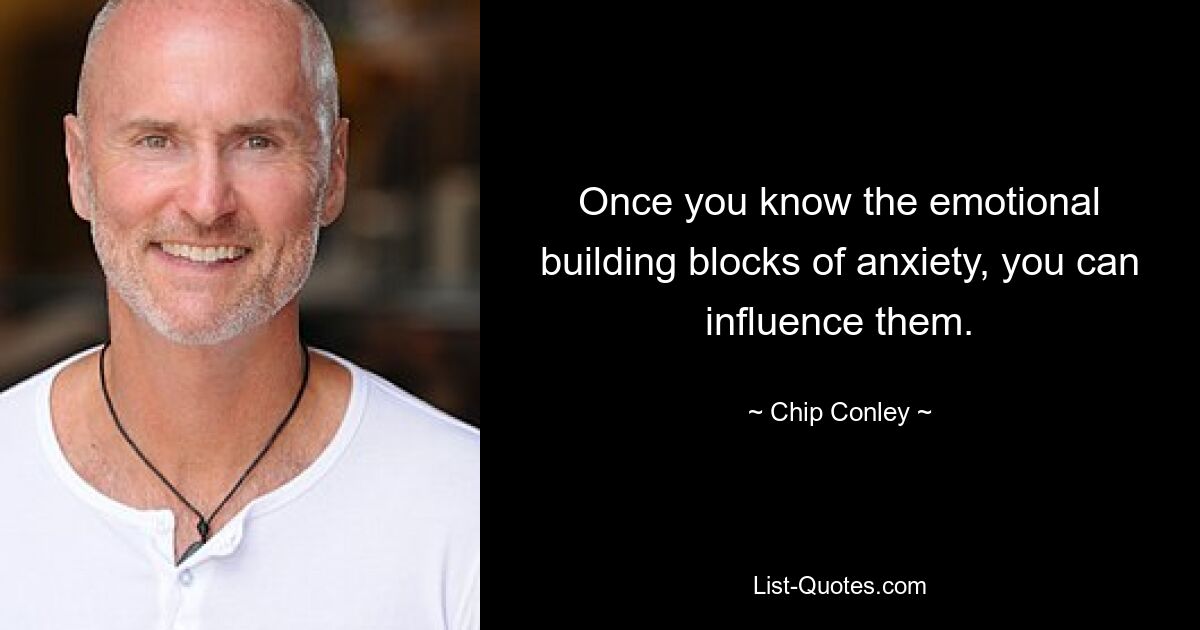 Once you know the emotional building blocks of anxiety, you can influence them.

~ Chip Conley ~

List-Quotes.com